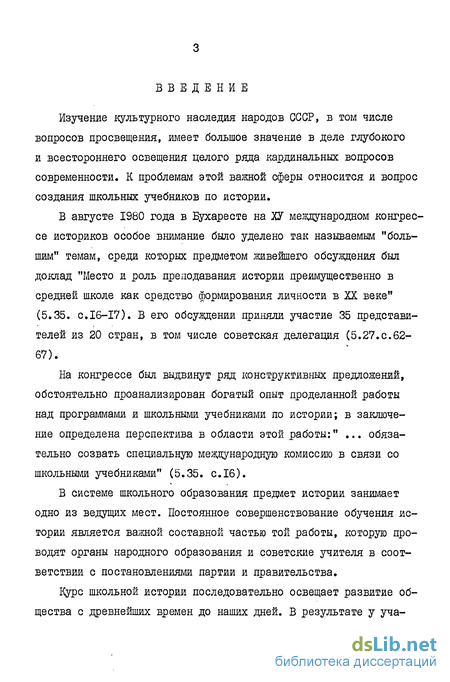 3

ВВЕДЕНИЕ

Изучение культурного наследия народов СССР, в том числе вопросов просвещения, имеет большое значение в деле глубокого и всестороннего освещения целого ряда кардинальных вопросов современности. К проблемам этой важной сферы относится и вопрос создания школьных учебников по истории.

В августе 1980 года в Бухаресте на ХУ международном конгрессе историков особое внимание было уделено так называемым "большим" темам, среди которых предметом живейшего обсуждения был доклад "Место и роль преподавания истории преимущественно в средней школе как средство формирования личности в XX веке" (5.35. с.16-17). В его обсуждении приняли участие 35 представителей из 20 стран, в том числе советская делегация (5.27.с.62-67).

На конгрессе был выдвинут ряд конструктивных предложений, обстоятельно проанализирован богатый опыт проделанной работы над программами и школьными учебниками по истории; в заключение определена перспектива в области этой работы:" ... обязательно созвать специальную международную комиссию в связи со школьными учебниками" (5.35. с.16).

В системе школьного образования предмет истории занимает одно из ведущих мест. Постоянное совершенствование обучения истории является важной составной частью той работы, которую проводят органы народного образования и советские учителя в соответствии с постановлениями партии и правительства.

Курс школьной истории последовательно освещает развитие общества с древнейших времен до наших дней. В результате у уча-

dsLib.net
библиотека диссертаций